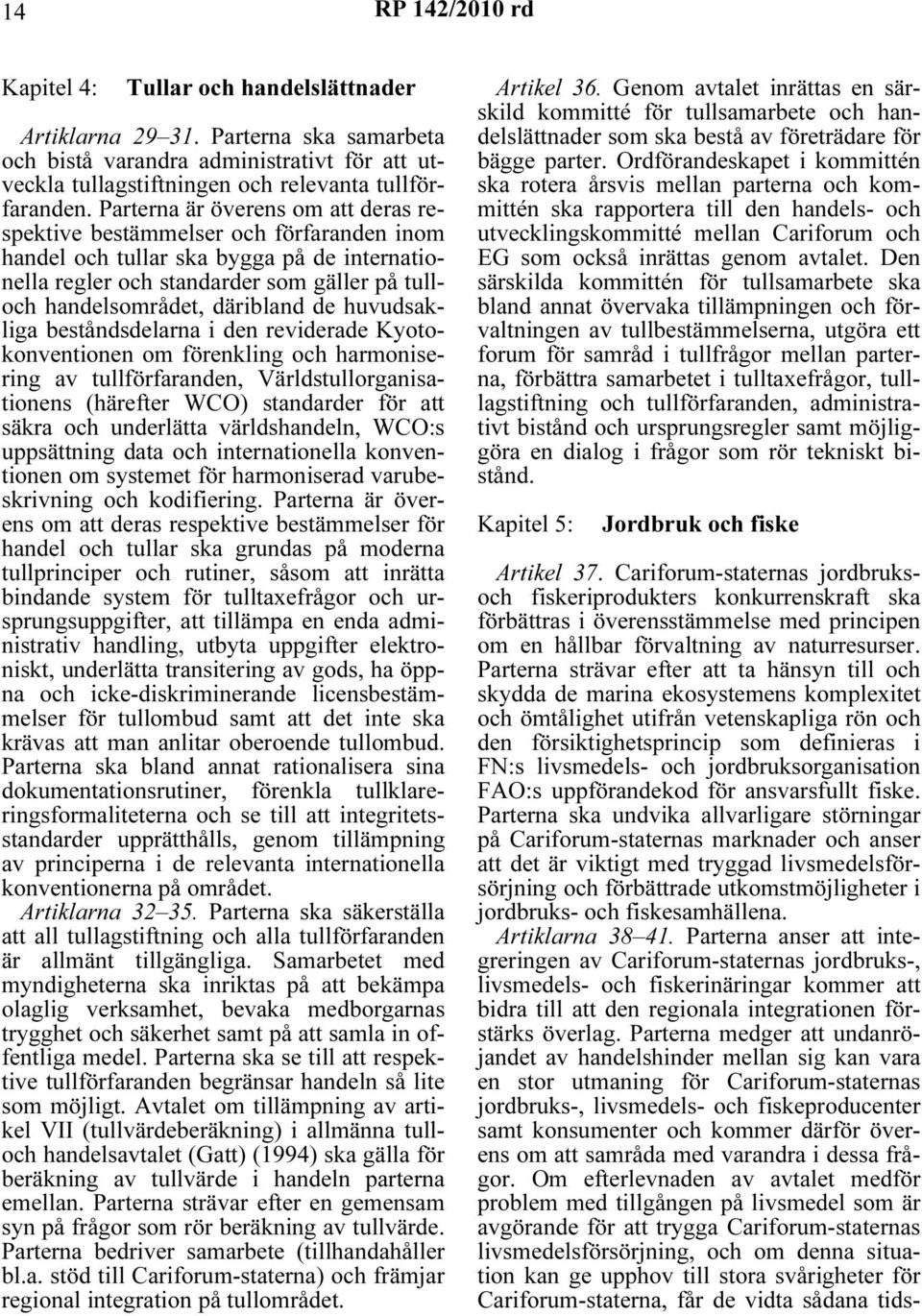 14 RP 142/2010 rd

Kapitel 4: Tullar och handelslättnader

Artiklarna 29–31. Parterna ska samarbeta och bistå varandra administrativt för att utveckla tullagstiftningen och relevanta tullförfaranden. Parterna är överens om att deras respektive bestämmelser och förfaranden inom handel och tullar ska bygga på de internationella regler och standarder som gäller på tull- och handelsområdet, däribland de huvudsakliga beståndsdelarna i den reviderade Kyotokonventionen om förenkling och harmonisering av tullförfaranden, Världstullorganisationens (härefter WCO) standarder för att säkra och underlätta världshandeln, WCO:s uppsättning data och internationella konventionen om systemet för harmoniserad varubeskrivning och kodifiering. Parterna är överens om att deras respektive bestämmelser för handel och tullar ska grundas på moderna tullprinciper och rutiner, såsom att inrätta bindande system för tulltaxefrågor och ursprungsuppgifter, att tillämpa en enda administrativ handling, utbyta uppgifter elektroniskt, underlätta transitering av gods, ha öppna och icke-diskriminerande licensbestämmelser för tullombud samt att det inte ska krävas att man anlitar oberoende tullombud. Parterna ska bland annat rationalisera sina dokumentationsrutiner, förenkla tullklareringsformaliteterna och se till att integritetsstandarder upprätthålls, genom tillämpning av principerna i de relevanta internationella konventionerna på området.

Artiklarna 32–35. Parterna ska säkerställa att all tullagstiftning och alla tullförfaranden är allmänt tillgängliga. Samarbetet med myndigheterna ska inriktas på att bekämpa olaglig verksamhet, bevaka medborgarnas trygghet och säkerhet samt på att samla in offentliga medel. Parterna ska se till att respektive tullförfaranden begränsar handeln så lite som möjligt. Avtalet om tillämpning av artikel VII (tullvärdeberäkning) i allmänna tull- och handelsavtalet (Gatt) (1994) ska gälla för beräkning av tullvärde i handeln parterna emellan. Parterna strävar efter en gemensam syn på frågor som rör beräkning av tullvärde. Parterna bedriver samarbete (tillhandahåller bl.a. stöd till Cariforum-staterna) och främjar regional integration på tullområdet.

Artikel 36. Genom avtalet inrättas en särskild kommitté för tullsamarbete och handelslättnader som ska bestå av företrädare för bägge parter. Ordförandeskapet i kommittén ska rotera årsvis mellan parterna och kommittén ska rapportera till den handels- och utvecklingskommitté mellan Cariforum och EG som också inrättas genom avtalet. Den särskilda kommittén för tullsamarbete ska bland annat övervaka tillämpningen och förvaltningen av tullbestämmelserna, utgöra ett forum för samråd i tullfrågor mellan parterna, förbättra samarbetet i tulltaxefrågor, tullagstiftning och tullförfaranden, administrativt bistånd och ursprungsregler samt möjliggöra en dialog i frågor som rör tekniskt bistånd.

Kapitel 5: Jordbruk och fiske

Artikel 37. Cariforum-staternas jordbruks- och fiskeriprodukters konkurrenskraft ska förbättras i överensstämmelse med principen om en hållbar förvaltning av naturresurser. Parterna strävar efter att ta hänsyn till och skydda de marina ekosystemens komplexitet och ömtålighet utifrån vetenskapliga rön och den försiktighetsprincip som definieras i FN:s livsmedels- och jordbruksorganisation FAO:s uppförandekod för ansvarsfullt fiske. Parterna ska undvika allvarligare störningar på Cariforum-staternas marknader och anser att det är viktigt med tryggad livsmedelsförsörjning och förbättrade utkomstmöjligheter i jordbruks- och fiskesamhällena.

Artiklarna 38–41. Parterna anser att integreringen av Cariforum-staternas jordbruks-, livsmedels- och fiskerinäringar kommer att bidra till att den regionala integrationen förstärks överlag. Parterna medger att undanröjandet av handelshinder mellan sig kan vara en stor utmaning för Cariforum-staternas jordbruks-, livsmedels- och fiskeproducenter samt konsumenter och kommer därför överens om att samråda med varandra i dessa frågor. Om efterlevnaden av avtalet medför problem med tillgången på livsmedel som är avgörande för att trygga Cariforum-staternas livsmedelsförsörjning, och om denna situation kan ge upphov till stora svårigheter för Cariforum-staterna, får de vidta sådana tids-